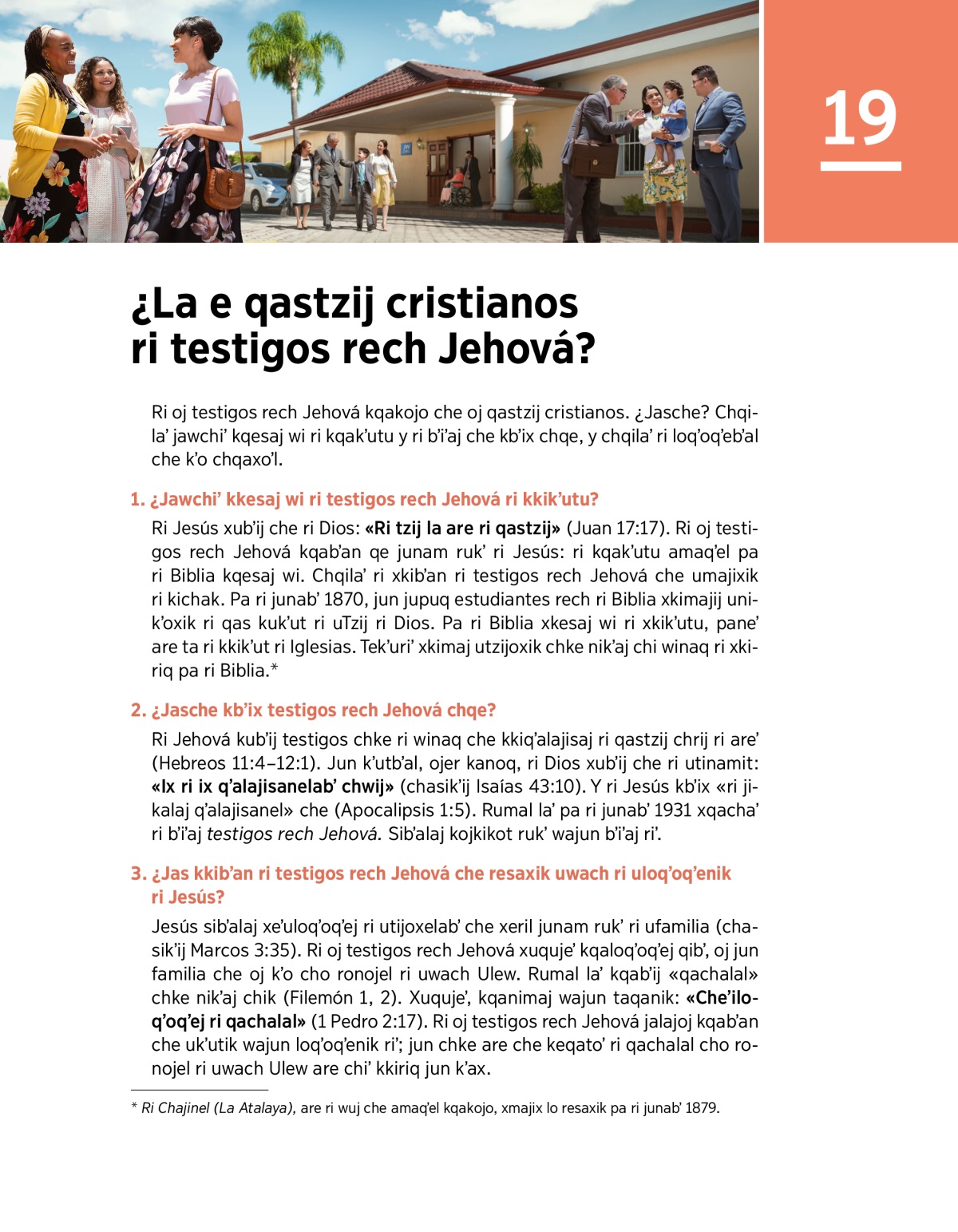 19

¿La e qastzij cristianos ri testigos rech Jehová?

Ri oj testigos rech Jehová kqakojo che oj qastzij cristianos. ¿Jasche? Chqila' jawchi' kqesaj wi ri kqak'utu y ri b'i'aj che kb'ix chqe, y chqila' ri loq'oq'eb'al che k'o chqaxo'l.

1. ¿Jawchi' kkesaj wi ri testigos rech Jehová ri kkik'utu?

Ri Jesús xub'ij che ri Dios: «Ri tzij la are ri qastzij» (Juan 17:17). Ri oj testigos rech Jehová kqab'an qe junam ruk' ri Jesús: ri kqak'utu amaq'el pa ri Biblia kqesaj wi. Chqila' ri xkib'an ri testigos rech Jehová che umajixik ri kichak. Pa ri junab' 1870, jun jupuq estudiantes rech ri Biblia xkimajij unik'oxik ri qas kuk'ut ri uTzij ri Dios. Pa ri Biblia xkesaj wi ri xkik'utu, pane' are ta ri kkik'ut ri Iglesias. Tek'uri' xkimaj utzijoxik chke nik'aj chi winaq ri xkiriq pa ri Biblia.*

2. ¿Jasche kb'ix testigos rech Jehová chqe?

Ri Jehová kub'ij testigos chke ri winaq che kkiq'alajisaj ri qastzij chrij ri are' (Hebreos 11:4–12:1). Jun k'utb'al, ojer kanoq, ri Dios xub'ij che ri utinamit: «Ix ri ix q'alajisanelab' chwij» (chasik'ij Isaías 43:10). Y ri Jesús kb'ix «ri jikalaj q'alajisanel» che (Apocalipsis 1:5). Rumal la' pa ri junab' 1931 xqacha' ri b'i'aj testigos rech Jehová. Sib'alaj kojkikot ruk' wajun b'i'aj ri'.

3. ¿Jas kkib'an ri testigos rech Jehová che resaxik uwach ri uloq'oq'enik ri Jesús?

Jesús sib'alaj xe'uloq'oq'ej ri utijoxelab' che xeril junam ruk' ri ufamilia (chasik'ij Marcos 3:35). Ri oj testigos rech Jehová xuquje' kqaloq'oq'ej qib', oj jun familia che oj k'o cho ronojel ri uwach Ulew. Rumal la' kqab'ij «qachalal» chke nik'aj chik (Filemón 1, 2). Xuquje', kqanimaj wajun taqanik: «Che'iloq'oq'ej ri qachalal» (1 Pedro 2:17). Ri oj testigos rech Jehová jalajoj kqab'an che uk'utik wajun loq'oq'enik ri'; jun chke are che keqato' ri qachalal cho ronojel ri uwach Ulew are chi' kkiriq jun k'ax.

* Ri Chajinel (La Atalaya), are ri wuj che amaq'el kqakojo, xmajix lo resaxik pa ri junab' 1879.